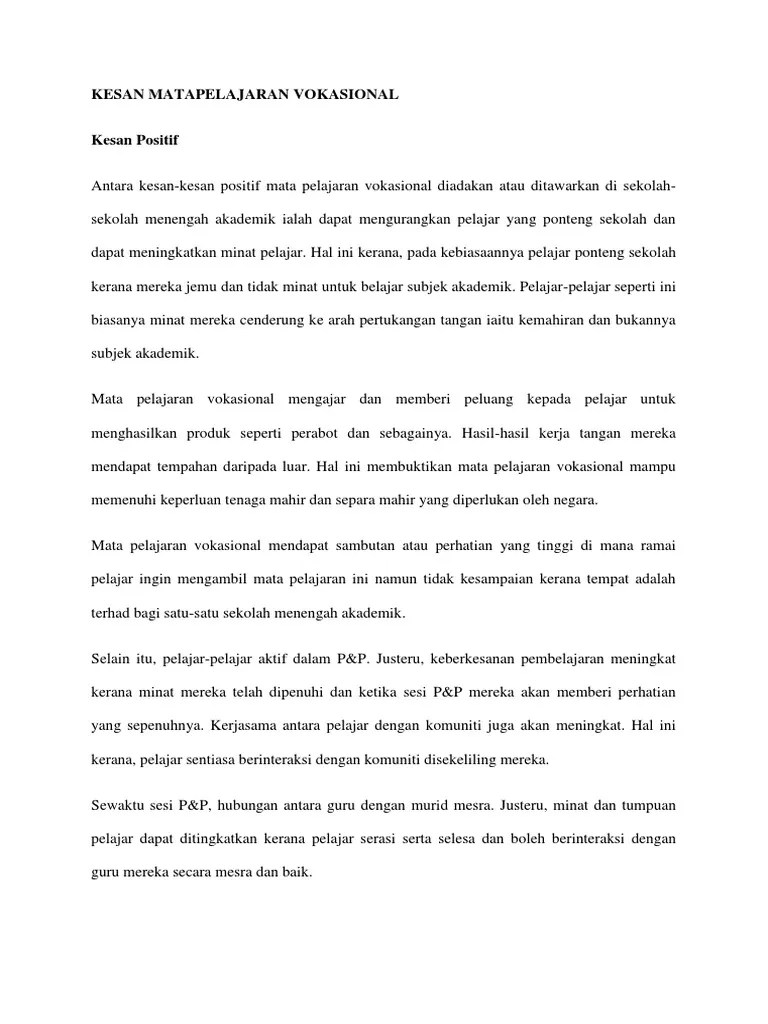 KESAN MATAPELAJARAN VOKASIONAL

Kesan Positif

Antara kesan-kesan positif mata pelajaran vokasional diadakan atau ditawarkan di sekolah-sekolah menengah akademik ialah dapat mengurangkan pelajar yang ponteng sekolah dan dapat meningkatkan minat pelajar. Hal ini kerana, pada kebiasaannya pelajar ponteng sekolah kerana mereka jemu dan tidak minat untuk belajar subjek akademik. Pelajar-pelajar seperti ini biasanya minat mereka cenderung ke arah pertukangan tangan iaitu kemahiran dan bukannya subjek akademik.

Mata pelajaran vokasional mengajar dan memberi peluang kepada pelajar untuk menghasilkan produk seperti perabot dan sebagainya. Hasil-hasil kerja tangan mereka mendapat tempahan daripada luar. Hal ini membuktikan mata pelajaran vokasional mampu memenuhi keperluan tenaga mahir dan separa mahir yang diperlukan oleh negara.

Mata pelajaran vokasional mendapat sambutan atau perhatian yang tinggi di mana ramai pelajar ingin mengambil mata pelajaran ini namun tidak kesampaian kerana tempat adalah terhad bagi satu-satu sekolah menengah akademik.

Selain itu, pelajar-pelajar aktif dalam P&P. Justeru, keberkesanan pembelajaran meningkat kerana minat mereka telah dipenuhi dan ketika sesi P&P mereka akan memberi perhatian yang sepenuhnya. Kerjasama antara pelajar dengan komuniti juga akan meningkat. Hal ini kerana, pelajar sentiasa berinteraksi dengan komuniti disekeliling mereka.

Sewaktu sesi P&P, hubungan antara guru dengan murid mesra. Justeru, minat dan tumpuan pelajar dapat ditingkatkan kerana pelajar serasi serta selesa dan boleh berinteraksi dengan guru mereka secara mesra dan baik.